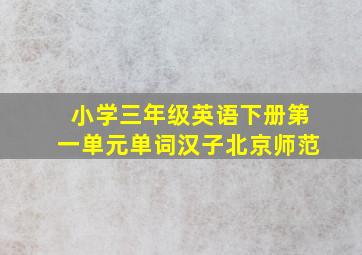 小学三年级英语下册第一单元单词汉子北京师范